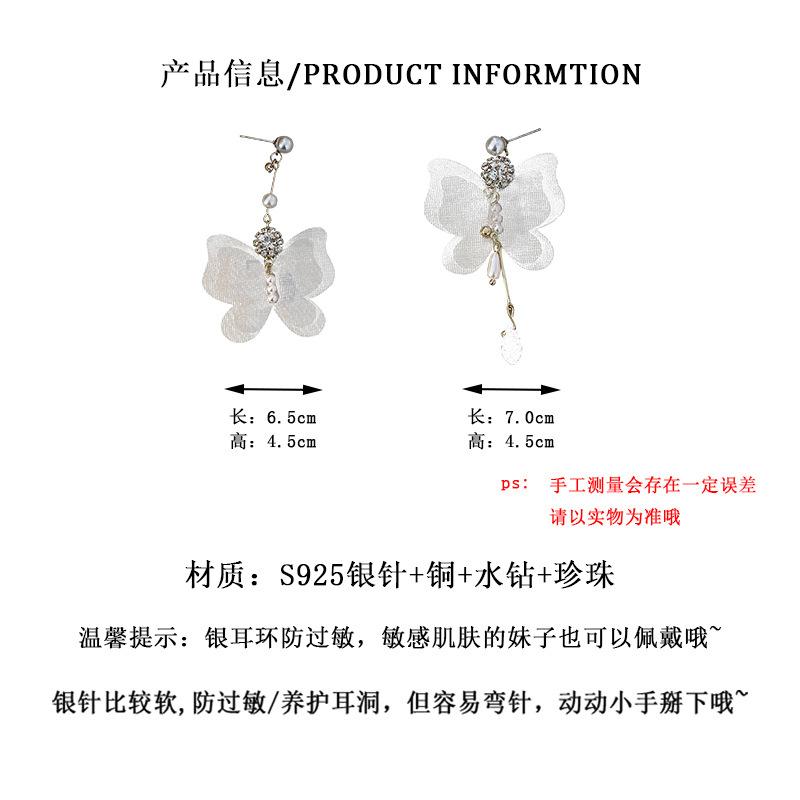 产品信息/PRODUCT INFORMTION

长：6.5cm
高：4.5cm

长：7.0cm
高：4.5cm

ps: 手工测量会存在一定误差
请以实物为准哦

材质：S925银针+铜+水钻+珍珠

温馨提示：银耳环防过敏，敏感肌肤的妹子也可以佩戴哦~

银针比较软,防过敏/养护耳洞，但容易弯针，动动小手掰下哦~